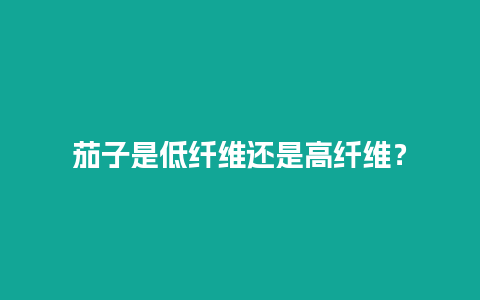 茄子是低纤维还是高纤维？